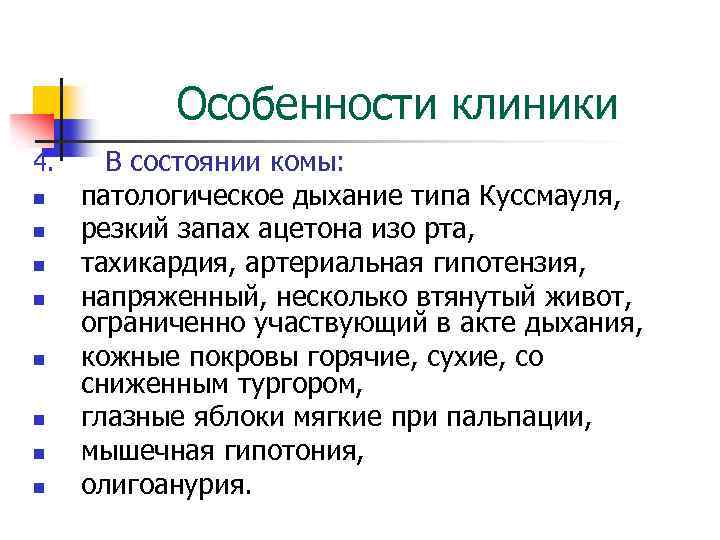 Особенности клиники

4. В состоянии комы:
- патологическое дыхание типа Куссмауля,
- резкий запах ацетона изо рта,
- тахикардия, артериальная гипотензия,
- напряженный, несколько втянутый живот, ограниченно участвующий в акте дыхания,
- кожные покровы горячие, сухие, со сниженным тургором,
- глазные яблоки мягкие при пальпации,
- мышечная гипотония,
- олигоанурия.